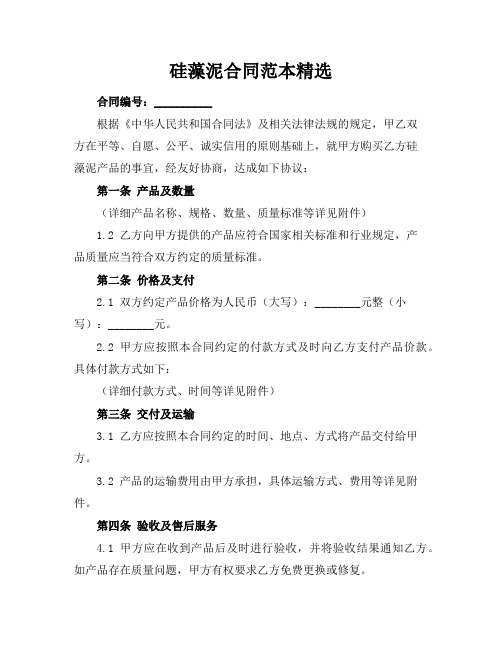 硅藻泥合同范本精选

合同编号：__________

根据《中华人民共和国合同法》及相关法律法规的规定，甲乙双方在平等、自愿、公平、诚实信用的原则基础上，就甲方购买乙方硅藻泥产品的事宜，经友好协商，达成如下协议：

第一条 产品及数量

（详细产品名称、规格、数量、质量标准等详见附件）

1.2 乙方向甲方提供的产品应符合国家相关标准和行业规定，产品质量应当符合双方约定的质量标准。

第二条 价格及支付

2.1 双方约定产品价格为人民币（大写）：________元整（小写）：________元。

2.2 甲方应按照本合同约定的付款方式及时向乙方支付产品价款。具体付款方式如下：

（详细付款方式、时间等详见附件）

第三条 交付及运输

3.1 乙方应按照本合同约定的时间、地点、方式将产品交付给甲方。

3.2 产品的运输费用由甲方承担，具体运输方式、费用等详见附件。

第四条 验收及售后服务

4.1 甲方应在收到产品后及时进行验收，并将验收结果通知乙方。如产品存在质量问题，甲方有权要求乙方免费更换或修复。